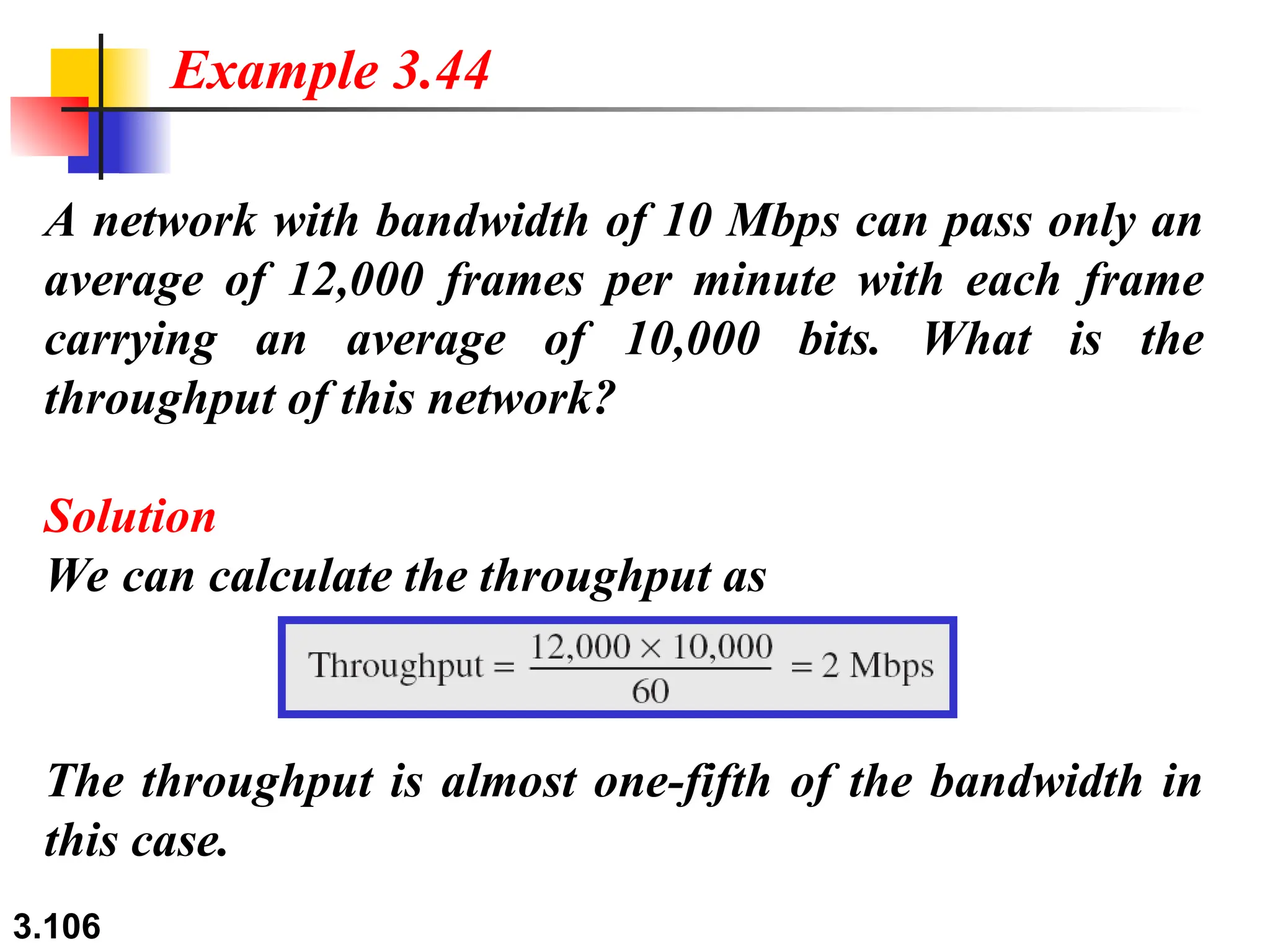 Example 3.44

A network with bandwidth of 10 Mbps can pass only an average of 12,000 frames per minute with each frame carrying an average of 10,000 bits. What is the throughput of this network?

Solution
We can calculate the throughput as

$\text{Throughput} = \frac{12,000 \times 10,000}{60} = 2 \text{ Mbps}$

The throughput is almost one-fifth of the bandwidth in this case.

3.106